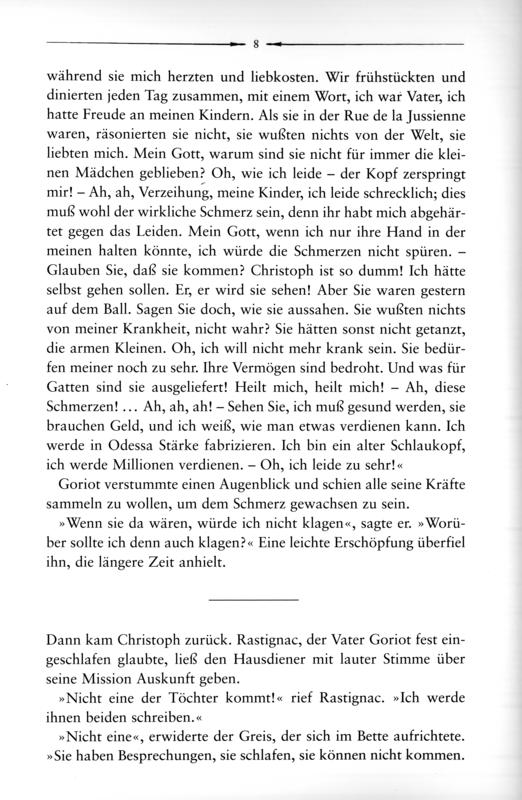 8

während sie mich herzten und liebkosten. Wir frühstückten und dinierten jeden Tag zusammen, mit einem Wort, ich war Vater, ich hatte Freude an meinen Kindern. Als sie in der Rue de la Jussienne waren, räsonierten sie nicht, sie wußten nichts von der Welt, sie liebten mich. Mein Gott, warum sind sie nicht für immer die kleinen Mädchen geblieben? Oh, wie ich leide – der Kopf zerspringt mir! – Ah, ah, Verzeihung, meine Kinder, ich leide schrecklich; dies muß wohl der wirkliche Schmerz sein, denn ihr habt mich abgehärtet gegen das Leiden. Mein Gott, wenn ich nur ihre Hand in der meinen halten könnte, ich würde die Schmerzen nicht spüren. – Glauben Sie, daß sie kommen? Christoph ist so dumm! Ich hätte selbst gehen sollen. Er, er wird sie sehen! Aber Sie waren gestern auf dem Ball. Sagen Sie doch, wie sie aussahen. Sie wußten nichts von meiner Krankheit, nicht wahr? Sie hätten sonst nicht getanzt, die armen Kleinen. Oh, ich will nicht mehr krank sein. Sie bedürfen meiner noch zu sehr. Ihre Vermögen sind bedroht. Und was für Gatten sind sie ausgeliefert! Heilt mich, heilt mich! – Ah, diese Schmerzen! ... Ah, ah, ah! – Sehen Sie, ich muß gesund werden, sie brauchen Geld, und ich weiß, wie man etwas verdienen kann. Ich werde in Odessa Stärke fabrizieren. Ich bin ein alter Schlaukopf, ich werde Millionen verdienen. – Oh, ich leide zu sehr!«

Goriot verstummte einen Augenblick und schien alle seine Kräfte sammeln zu wollen, um dem Schmerz gewachsen zu sein.

»Wenn sie da wären, würde ich nicht klagen«, sagte er. »Worüber sollte ich denn auch klagen?« Eine leichte Erschöpfung überfiel ihn, die längere Zeit anhielt.

Dann kam Christoph zurück. Rastignac, der Vater Goriot fest eingeschlafen glaubte, ließ den Hausdiener mit lauter Stimme über seine Mission Auskunft geben.

»Nicht eine der Töchter kommt!« rief Rastignac. »Ich werde ihnen beiden schreiben.«

»Nicht eine«, erwiderte der Greis, der sich im Bette aufrichtete. »Sie haben Besprechungen, sie schlafen, sie können nicht kommen.